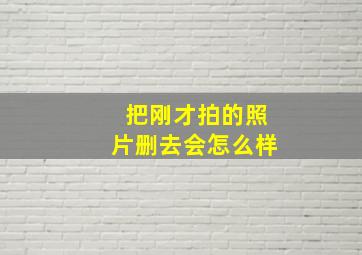 把刚才拍的照片删去会怎么样